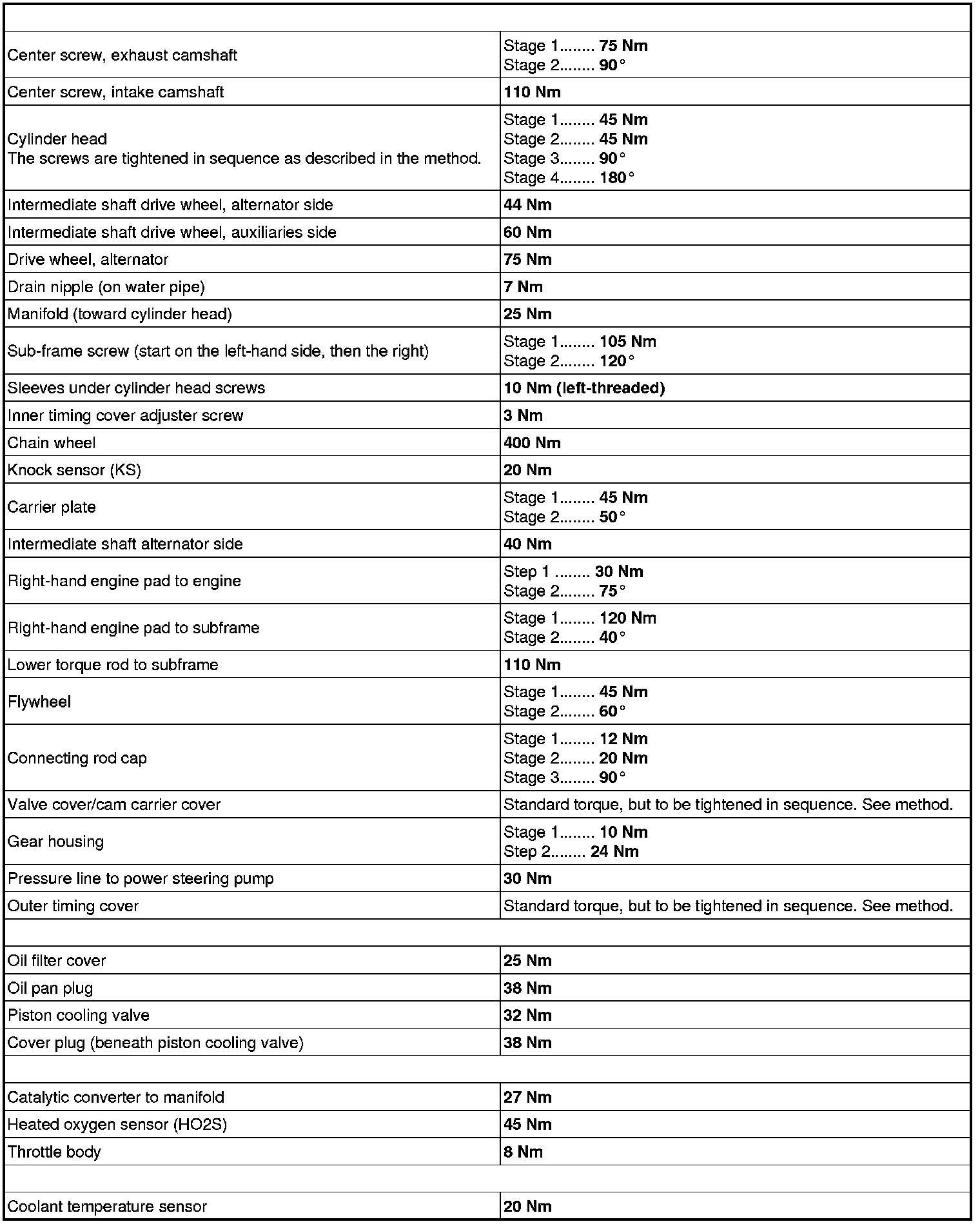 | | |
|---|---|
| Center screw, exhaust camshaft | Stage 1........ **75 Nm** Stage 2........ **90°** |
| Center screw, intake camshaft | **110 Nm** |
| Cylinder head The screws are tightened in sequence as described in the method. | Stage 1........ **45 Nm** Stage 2........ **45 Nm** Stage 3........ **90°** Stage 4........ **180°** |
| Intermediate shaft drive wheel, alternator side | **44 Nm** |
| Intermediate shaft drive wheel, auxiliaries side | **60 Nm** |
| Drive wheel, alternator | **75 Nm** |
| Drain nipple (on water pipe) | **7 Nm** |
| Manifold (toward cylinder head) | **25 Nm** |
| Sub-frame screw (start on the left-hand side, then the right) | Stage 1........ **105 Nm** Stage 2........ **120°** |
| Sleeves under cylinder head screws | **10 Nm (left-threaded)** |
| Inner timing cover adjuster screw | **3 Nm** |
| Chain wheel | **400 Nm** |
| Knock sensor (KS) | **20 Nm** |
| Carrier plate | Stage 1........ **45 Nm** Stage 2........ **50°** |
| Intermediate shaft alternator side | **40 Nm** |
| Right-hand engine pad to engine | Step 1 ........ **30 Nm** Stage 2........ **75°** |
| Right-hand engine pad to subframe | Stage 1........ **120 Nm** Stage 2........ **40°** |
| Lower torque rod to subframe | **110 Nm** |
| Flywheel | Stage 1........ **45 Nm** Stage 2........ **60°** |
| Connecting rod cap | Stage 1........ **12 Nm** Stage 2........ **20 Nm** Stage 3........ **90°** |
| Valve cover/cam carrier cover | Standard torque, but to be tightened in sequence. See method. |
| Gear housing | Stage 1........ **10 Nm** Step 2........ **24 Nm** |
| Pressure line to power steering pump | **30 Nm** |
| Outer timing cover | Standard torque, but to be tightened in sequence. See method. |
| | |
| Oil filter cover | **25 Nm** |
| Oil pan plug | **38 Nm** |
| Piston cooling valve | **32 Nm** |
| Cover plug (beneath piston cooling valve) | **38 Nm** |
| | |
| Catalytic converter to manifold | **27 Nm** |
| Heated oxygen sensor (HO2S) | **45 Nm** |
| Throttle body | **8 Nm** |
| | |
| Coolant temperature sensor | **20 Nm** |